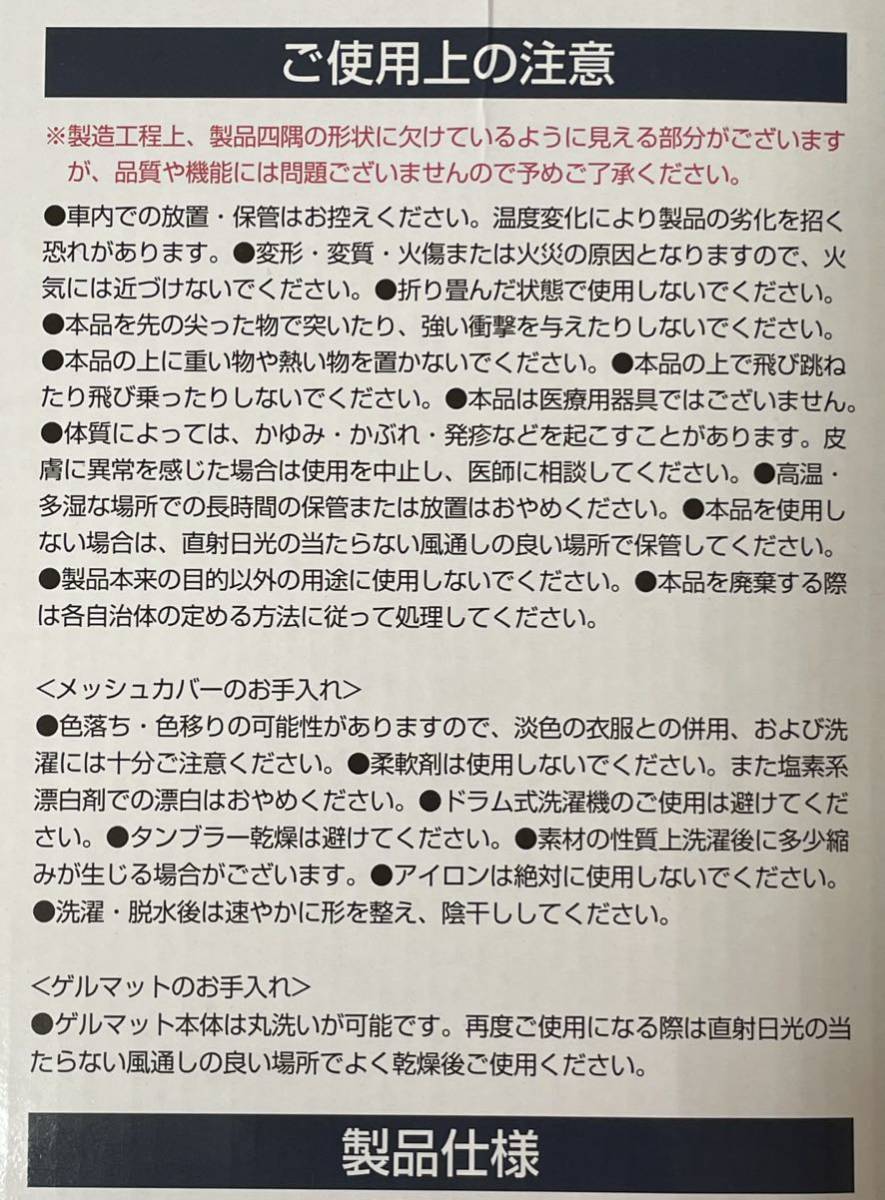 ご使用上の注意

※製造工程上、製品四隅の形状に欠けているように見える部分がございますが、品質や機能には問題ございませんので予めご了承ください。

●車内での放置・保管はお控えください。温度変化により製品の劣化を招く恐れがあります。●変形・変質・火傷または火災の原因となりますので、火気には近づけないでください。●折り畳んだ状態で使用しないでください。●本品を先の尖った物で突いたり、強い衝撃を与えたりしないでください。●本品の上に重い物や熱い物を置かないでください。●本品の上で飛び跳ねたり飛び乗ったりしないでください。●本品は医療用器具ではございません。●体質によっては、かゆみ・かぶれ・発疹などを起こすことがあります。皮膚に異常を感じた場合は使用を中止し、医師に相談してください。●高温・多湿な場所での長時間の保管または放置はおやめください。●本品を使用しない場合は、直射日光の当たらない風通しの良い場所で保管してください。●製品本来の目的以外の用途に使用しないでください。●本品を廃棄する際は各自治体の定める方法に従って処理してください。

<メッシュカバーのお手入れ>
●色落ち・色移りの可能性がありますので、淡色の衣服との併用、および洗濯には十分ご注意ください。●柔軟剤は使用しないでください。また塩素系漂白剤での漂白はおやめください。●ドラム式洗濯機のご使用は避けてください。●タンブラー乾燥は避けてください。●素材の性質上洗濯後に多少縮みが生じる場合がございます。●アイロンは絶対に使用しないでください。●洗濯・脱水後は速やかに形を整え、陰干ししてください。

<ゲルマットのお手入れ>
●ゲルマット本体は丸洗いが可能です。再度ご使用になる際は直射日光の当たらない風通しの良い場所でよく乾燥後ご使用ください。

製品仕様